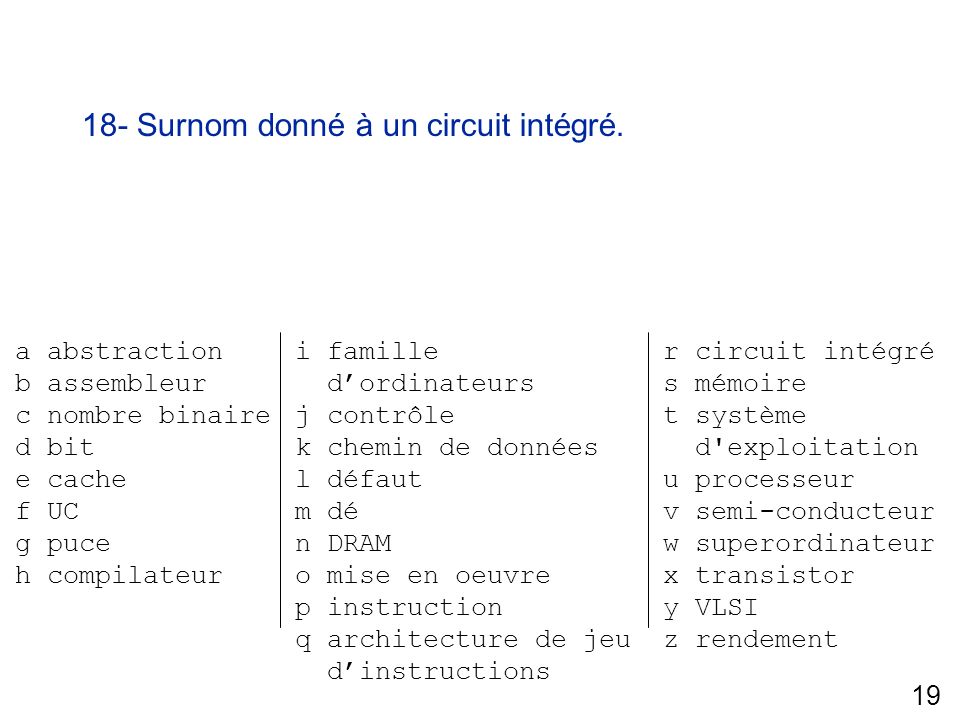 18- Surnom donné à un circuit intégré.

a abstraction
b assembleur
c nombre binaire
d bit
e cache
f UC
g puce
h compilateur

i famille d’ordinateurs
j contrôle
k chemin de données
l défaut
m dé
n DRAM
o mise en oeuvre
p instruction
q architecture de jeu d’instructions

r circuit intégré
s mémoire
t système d'exploitation
u processeur
v semi-conducteur
w superordinateur
x transistor
y VLSI
z rendement

19